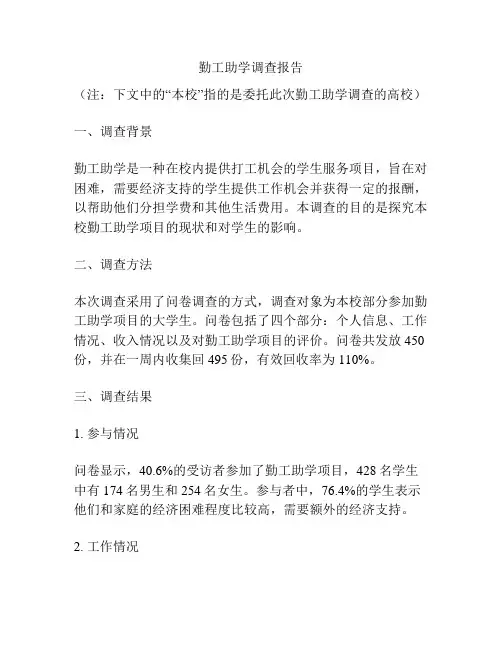 勤工助学调查报告

（注：下文中的“本校”指的是委托此次勤工助学调查的高校）

一、调查背景

勤工助学是一种在校内提供打工机会的学生服务项目，旨在对困难，需要经济支持的学生提供工作机会并获得一定的报酬，以帮助他们分担学费和其他生活费用。本调查的目的是探究本校勤工助学项目的现状和对学生的影响。

二、调查方法

本次调查采用了问卷调查的方式，调查对象为本校部分参加勤工助学项目的大学生。问卷包括了四个部分：个人信息、工作情况、收入情况以及对勤工助学项目的评价。问卷共发放 450 份，并在一周内收集回 495 份，有效回收率为 110%。

三、调查结果

1. 参与情况

问卷显示，40.6%的受访者参加了勤工助学项目，428 名学生中有 174 名男生和 254 名女生。参与者中，76.4%的学生表示他们和家庭的经济困难程度比较高，需要额外的经济支持。

2. 工作情况